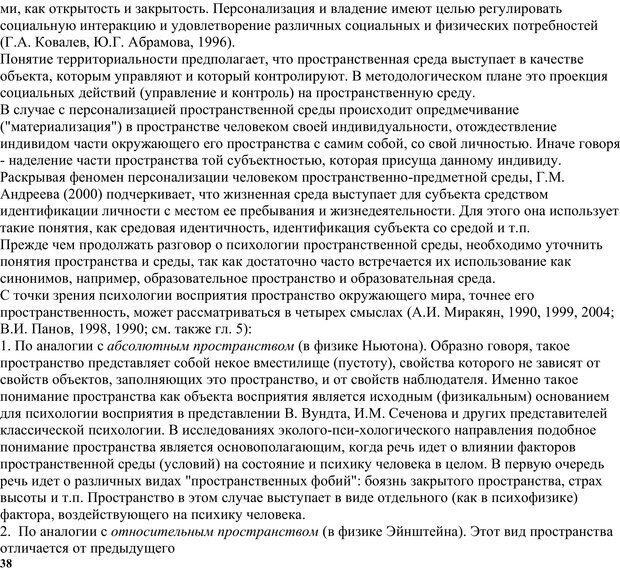 ми, как открытость и закрытость. Персонализация и владение имеют целью регулировать социальную интеракцию и удовлетворение различных социальных и физических потребностей (Г.А. Ковалев, Ю.Г. Абрамова, 1996).
Понятие территориальности предполагает, что пространственная среда выступает в качестве объекта, которым управляют и который контролируют. В методологическом плане это проекция социальных действий (управление и контроль) на пространственную среду.
В случае с персонализацией пространственной среды происходит опредмечивание ("материализация") в пространстве человеком своей индивидуальности, отождествление индивидом части окружающего его пространства с самим собой, со свой личностью. Иначе говоря - наделение части пространства той субъектностью, которая присуща данному индивиду.
Раскрывая феномен персонализации человеком пространственно-предметной среды, Г.М. Андреева (2000) подчеркивает, что жизненная среда выступает для субъекта средством идентификации личности с местом ее пребывания и жизнедеятельности. Для этого она использует такие понятия, как средовая идентичность, идентификация субъекта со средой и т.п.
Прежде чем продолжать разговор о психологии пространственной среды, необходимо уточнить понятия пространства и среды, так как достаточно часто встречается их использование как синонимов, например, образовательное пространство и образовательная среда.
С точки зрения психологии восприятия пространство окружающего мира, точнее его пространственность, может рассматриваться в четырех смыслах (А.И. Миракян, 1990, 1999, 2004; В.И. Панов, 1998, 1990; см. также гл. 5):
1. По аналогии с абсолютным пространством (в физике Ньютона). Образно говоря, такое пространство представляет собой некое вместилище (пустоту), свойства которого не зависят от свойств объектов, заполняющих это пространство, и от свойств наблюдателя. Именно такое понимание пространства как объекта восприятия является исходным (физикальным) основанием для психологии восприятия в представлении В. Вундта, И.М. Сеченова и других представителей классической психологии. В исследованиях эколого-пси-хологического направления подобное понимание пространства является основополагающим, когда речь идет о влиянии факторов пространственной среды (условий) на состояние и психику человека в целом. В первую очередь речь идет о различных видах "пространственных фобий": боязнь закрытого пространства, страх высоты и т.п. Пространство в этом случае выступает в виде отдельного (как в психофизике) фактора, воздействующего на психику человека.
2. По аналогии с относительным пространством (в физике Эйнштейна). Этот вид пространства отличается от предыдущего
38